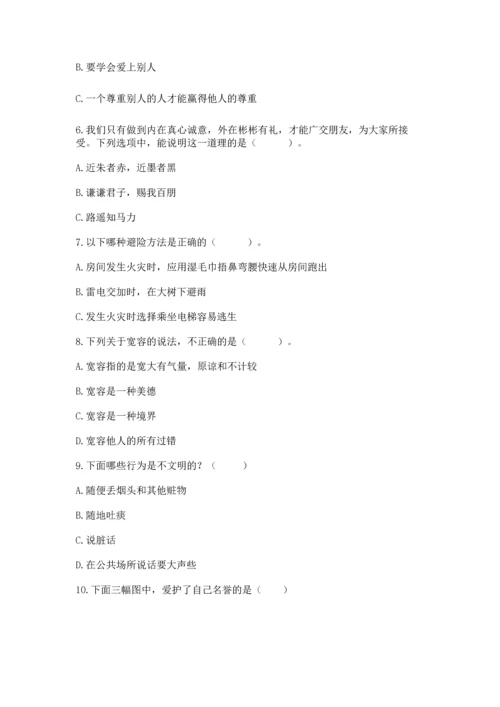 B. 要学会爱上别人

C. 一个尊重别人的人才能赢得他人的尊重

6. 我们只有做到内在真心诚意，外在彬彬有礼，才能广交朋友，为大家所接受。下列选项中，能说明这一道理的是（　　）。

A. 近朱者赤，近墨者黑

B. 谦谦君子，赐我百朋

C. 路遥知马力

7. 以下哪种避险方法是正确的（　　）。

A. 房间发生火灾时，应用湿毛巾捂鼻弯腰快速从房间跑出

B. 雷电交加时，在大树下避雨

C. 发生火灾时选择乘坐电梯容易逃生

8. 下列关于宽容的说法，不正确的是（　　）。

A. 宽容指的是宽大有气量，原谅和不计较

B. 宽容是一种美德

C. 宽容是一种境界

D. 宽容他人的所有过错

9. 下面哪些行为是不文明的？（　　）

A. 随便丢烟头和其他赃物

B. 随地吐痰

C. 说脏话

D. 在公共场所说话要大声些

10. 下面三幅图中，爱护了自己名誉的是（　　）